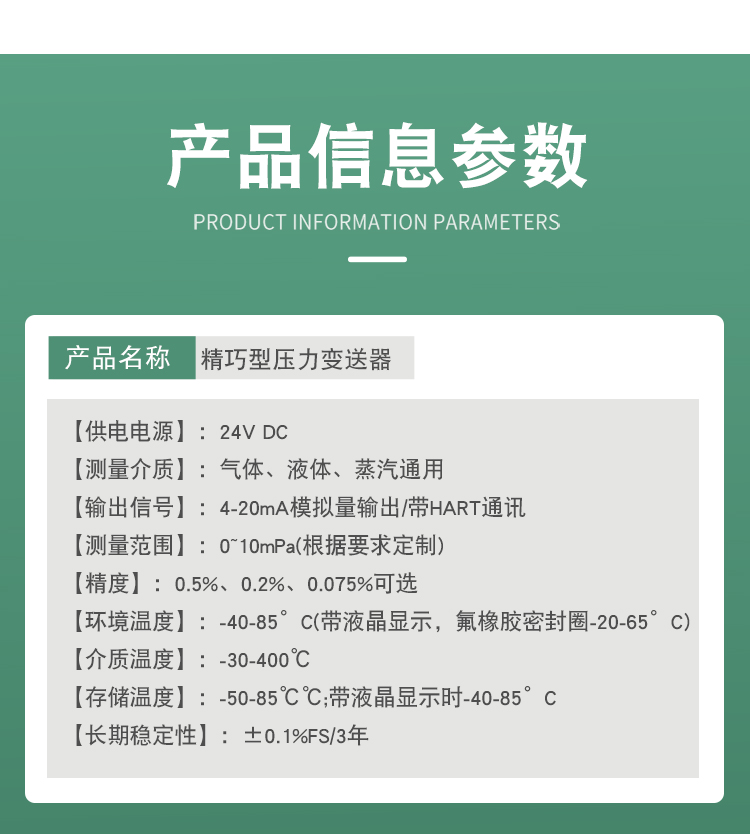 产品信息参数

PRODUCT INFORMATION PARAMETERS

产品名称 精巧型压力变送器

【供电电源】：24V DC

【测量介质】：气体、液体、蒸汽通用

【输出信号】：4-20mA模拟量输出/带HART通讯

【测量范围】：0~10mPa(根据要求定制)

【精度】：0.5%、0.2%、0.075%可选

【环境温度】：-40-85°C(带液晶显示，氟橡胶密封圈-20-65°C)

【介质温度】：-30-400℃

【存储温度】：-50-85℃℃;带液晶显示时-40-85°C

【长期稳定性】：±0.1%FS/3年